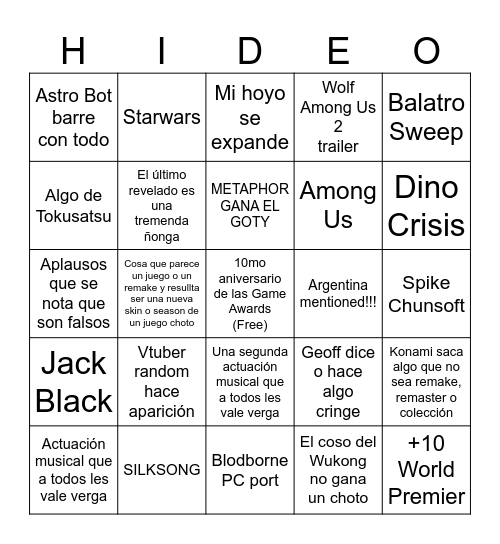 | H | I | D | E | O |
|---|---|---|---|---|
| Astro Bot barre con todo | Starwars | Mi hoyo se expande | Wolf Among Us 2 trailer | Balatro Sweep |
| Algo de Tokusatsu | El último revelado es una tremenda ñonga | METAPHOR GANA EL GOTY | Among Us | Dino Crisis |
| Aplausos que se nota que son falsos | Cosa que parece un juego o un remake y resullta ser una nueva skin o season de un juego choto | 10mo aniversario de las Game Awards (Free) | Argentina mentioned!!! | Spike Chunsoft |
| Jack Black | Vtuber random hace aparición | Una segunda actuación musical que a todos les vale verga | Geoff dice o hace algo cringe | Konami saca algo que no sea remake, remaster o colección |
| Actuación musical que a todos les vale verga | SILKSONG | Blodborne PC port | El coso del Wukong no gana un choto | +10 World Premier |